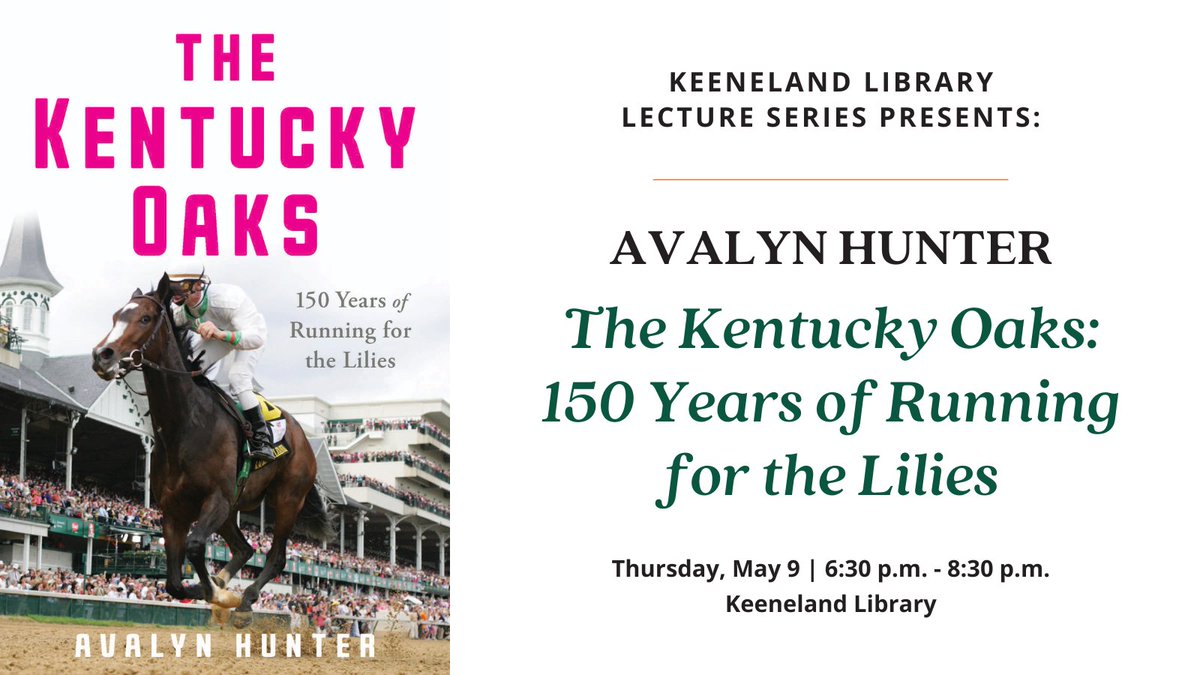 THE KENTUCKY OAKS

150 Years of Running for the Lilies

AVALYN HUNTER

KEENELAND LIBRARY LECTURE SERIES PRESENTS:

AVALYN HUNTER

The Kentucky Oaks: 150 Years of Running for the Lilies

Thursday, May 9 | 6:30 p.m. - 8:30 p.m.
Keeneland Library